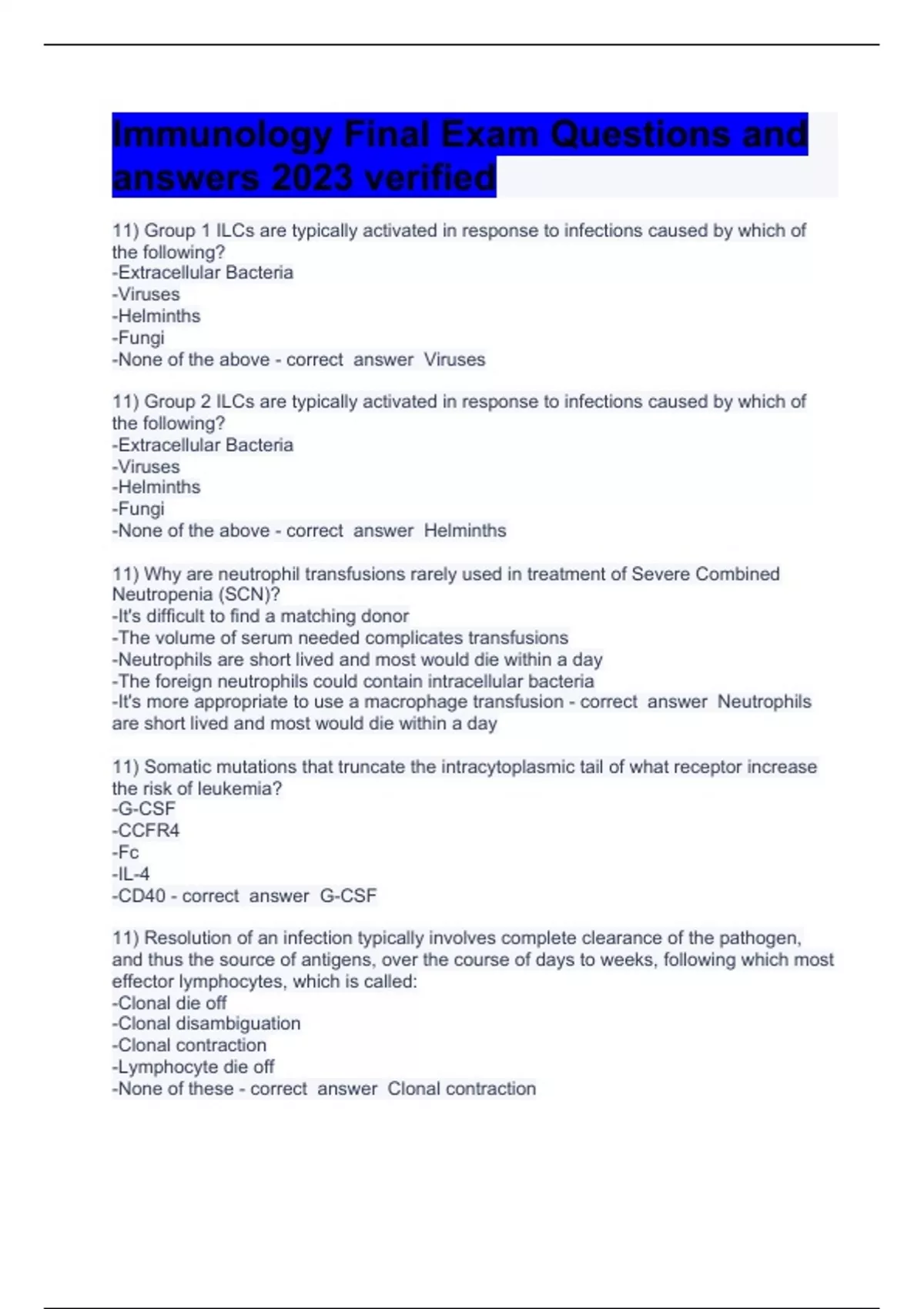 Immunology Final Exam Questions and answers 2023 verified

11) Group 1 ILCs are typically activated in response to infections caused by which of the following?
-Extracellular Bacteria
-Viruses
-Helminths
-Fungi
-None of the above - correct answer Viruses

11) Group 2 ILCs are typically activated in response to infections caused by which of the following?
-Extracellular Bacteria
-Viruses
-Helminths
-Fungi
-None of the above - correct answer Helminths

11) Why are neutrophil transfusions rarely used in treatment of Severe Combined Neutropenia (SCN)?
-It's difficult to find a matching donor
-The volume of serum needed complicates transfusions
-Neutrophils are short lived and most would die within a day
-The foreign neutrophils could contain intracellular bacteria
-It's more appropriate to use a macrophage transfusion - correct answer Neutrophils are short lived and most would die within a day

11) Somatic mutations that truncate the intracytoplasmic tail of what receptor increase the risk of leukemia?
-G-CSF
-CCFR4
-Fc
-IL-4
-CD40 - correct answer G-CSF

11) Resolution of an infection typically involves complete clearance of the pathogen, and thus the source of antigens, over the course of days to weeks, following which most effector lymphocytes, which is called:
-Clonal die off
-Clonal disambiguation
-Clonal contraction
-Lymphocyte die off
-None of these - correct answer Clonal contraction